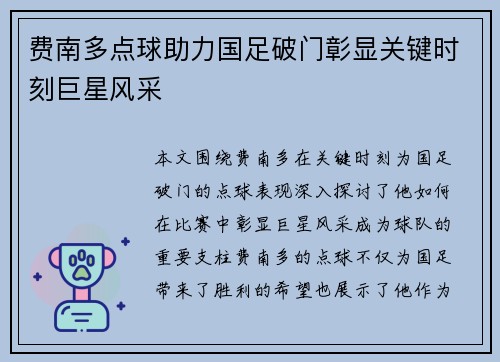 费南多点球助力国足破门彰显关键时刻巨星风采

本文围绕费南多在关键时刻为国足破门的点球表现深入探讨了他如何在比赛中彰显巨星风采成为球队的重要支柱费南多的点球不仅为国足带来了胜利的希望也展示了他作为